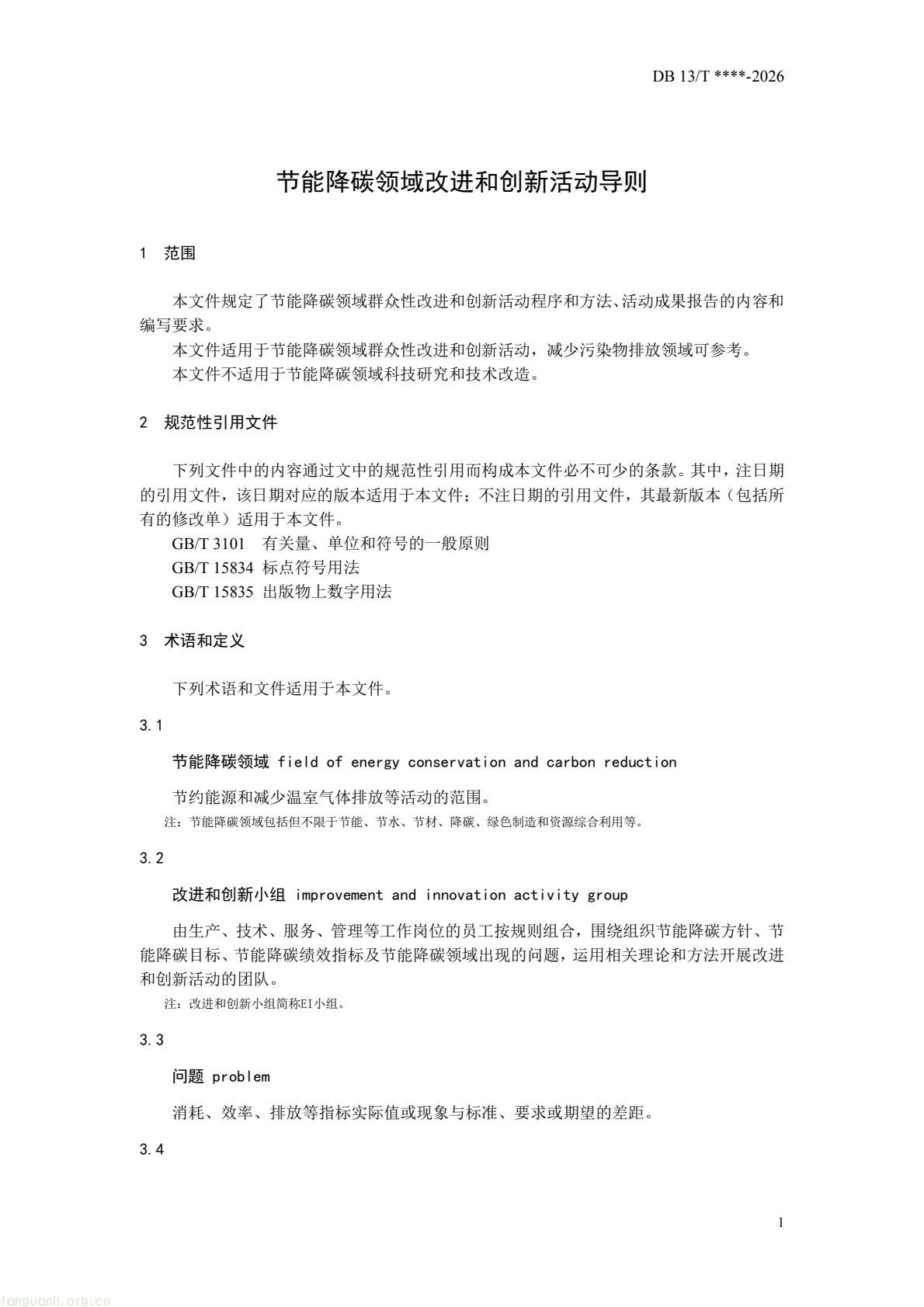 DB 13/T ****-2026

节能降碳领域改进和创新活动导则

1 范围

本文件规定了节能降碳领域群众性改进和创新活动程序和方法、活动成果报告的内容和编写要求。

本文件适用于节能降碳领域群众性改进和创新活动，减少污染物排放领域可参考。

本文件不适用于节能降碳领域科技研究和技术改造。

2 规范性引用文件

下列文件中的内容通过文中的规范性引用而构成本文件必不可少的条款。其中，注日期的引用文件，该日期对应的版本适用于本文件；不注日期的引用文件，其最新版本（包括所有的修改单）适用于本文件。

GB/T 3101 有关量、单位和符号的一般原则

GB/T 15834 标点符号用法

GB/T 15835 出版物上数字用法

3 术语和定义

下列术语和文件适用于本文件。

3.1

节能降碳领域 field of energy conservation and carbon reduction

节约能源和减少温室气体排放等活动的范围。

注：节能降碳领域包括但不限于节能、节水、节材、降碳、绿色制造和资源综合利用等。

3.2

改进和创新小组 improvement and innovation activity group

由生产、技术、服务、管理等工作岗位的员工按规则组合，围绕组织节能降碳方针、节能降碳目标、节能降碳绩效指标及节能降碳领域出现的问题，运用相关理论和方法开展改进和创新活动的团队。

注：改进和创新小组简称EI小组。

3.3

问题 problem

消耗、效率、排放等指标实际值或现象与标准、要求或期望的差距。

3.4

1

tanguanli.org.cn